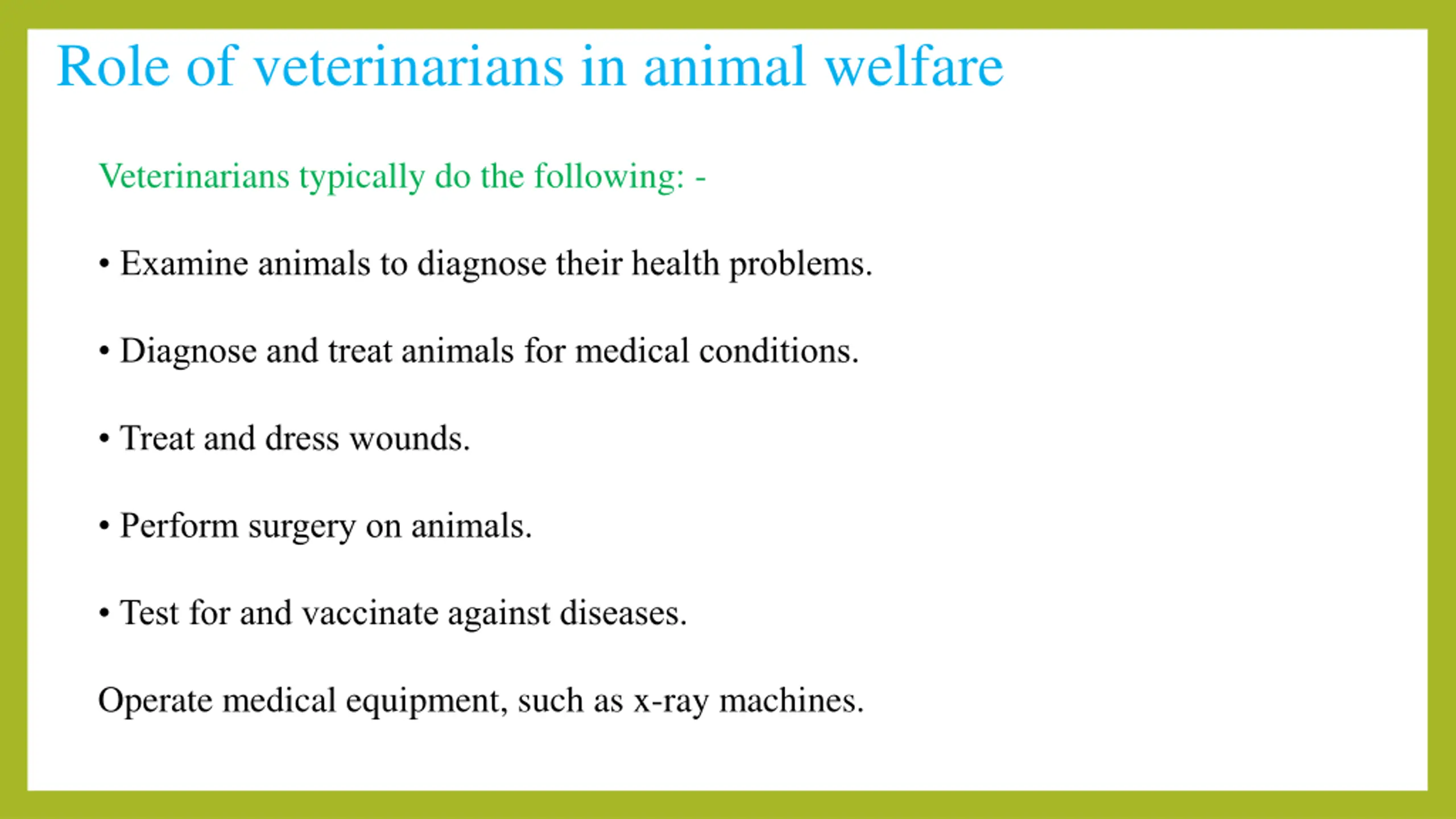 Role of veterinarians in animal welfare

Veterinarians typically do the following: -

• Examine animals to diagnose their health problems.

• Diagnose and treat animals for medical conditions.

• Treat and dress wounds.

• Perform surgery on animals.

• Test for and vaccinate against diseases.

Operate medical equipment, such as x-ray machines.